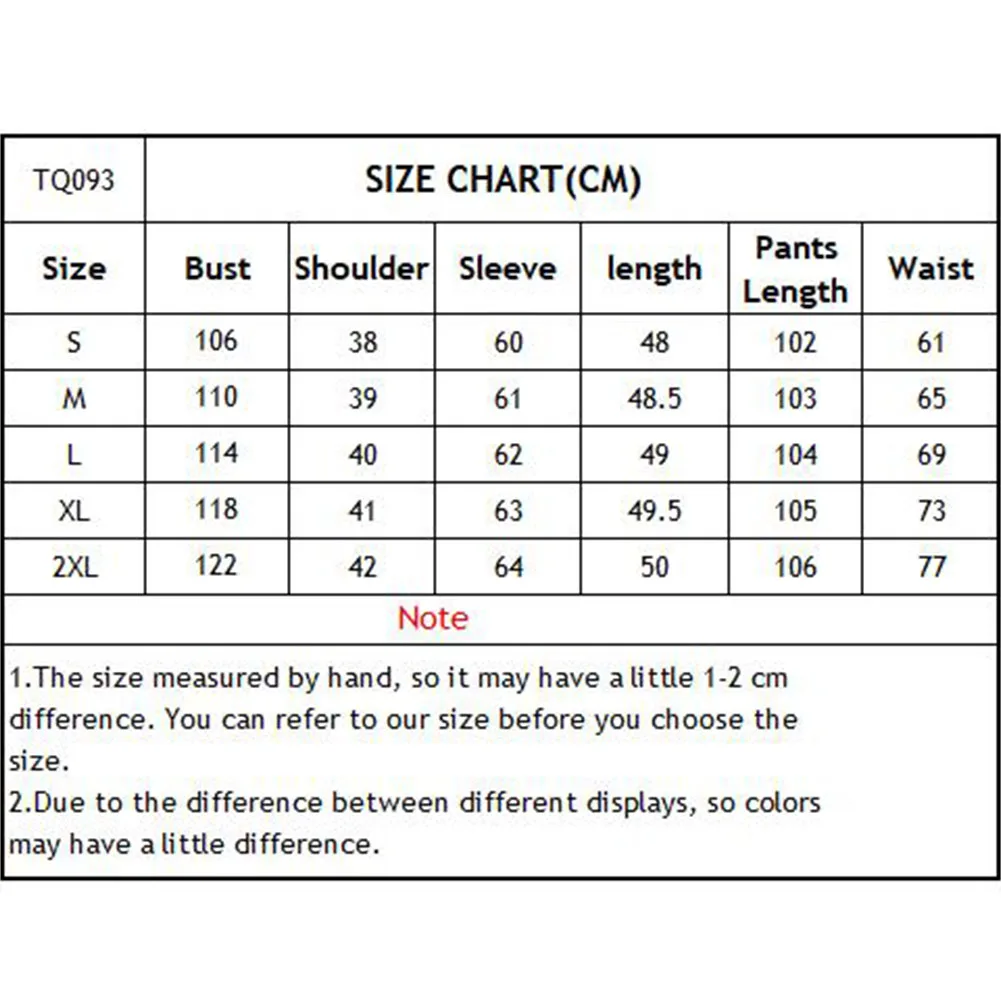 | TQ093 | SIZE CHART(CM) | | | | | |
|---|---|---|---|---|---|---|
| Size | Bust | Shoulder | Sleeve | length | Pants Length | Waist |
| S | 106 | 38 | 60 | 48 | 102 | 61 |
| M | 110 | 39 | 61 | 48.5 | 103 | 65 |
| L | 114 | 40 | 62 | 49 | 104 | 69 |
| XL | 118 | 41 | 63 | 49.5 | 105 | 73 |
| 2XL | 122 | 42 | 64 | 50 | 106 | 77 |

Note

1.The size measured by hand, so it may have a little 1-2 cm difference. You can refer to our size before you choose the size.
2.Due to the difference between different displays, so colors may have a little difference.